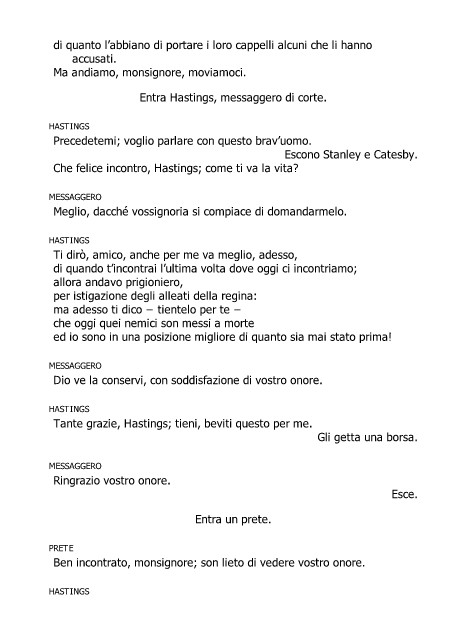 di quanto l'abbiano di portare i loro cappelli alcuni che li hanno accusati.
Ma andiamo, monsignore, moviamoci.

Entra Hastings, messaggero di corte.

HASTINGS
Precedetemi; voglio parlare con questo brav'uomo.
Escono Stanley e Catesby.
Che felice incontro, Hastings; come ti va la vita?

MESSAGGERO
Meglio, dacché vossignoria si compiace di domandarmelo.

HASTINGS
Ti dirò, amico, anche per me va meglio, adesso,
di quando t'incontrai l'ultima volta dove oggi ci incontriamo;
allora andavo prigioniero,
per istigazione degli alleati della regina:
ma adesso ti dico – tientelo per te –
che oggi quei nemici son messi a morte
ed io sono in una posizione migliore di quanto sia mai stato prima!

MESSAGGERO
Dio ve la conservi, con soddisfazione di vostro onore.

HASTINGS
Tante grazie, Hastings; tieni, beviti questo per me.
Gli getta una borsa.

MESSAGGERO
Ringrazio vostro onore.
Esce.

Entra un prete.

PRETE
Ben incontrato, monsignore; son lieto di vedere vostro onore.

HASTINGS